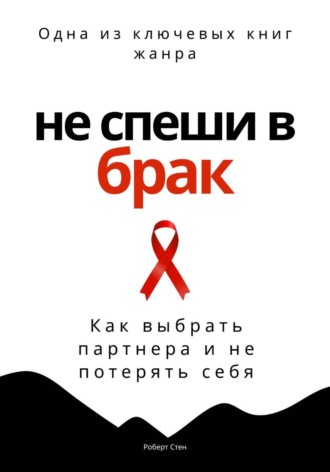 Одна из ключевых книг жанра

не спеши в брак

Как выбрать партнера и не потерять себя

Роберт Стен